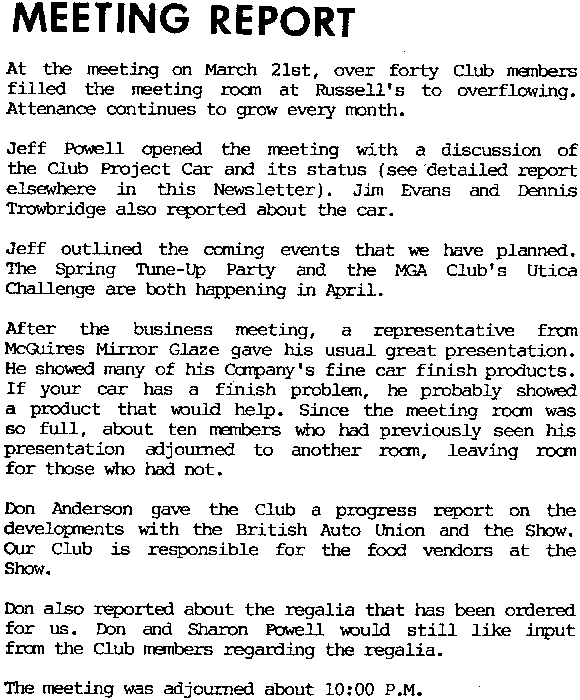 MEETING REPORT

At the meeting on March 21st, over forty Club members filled the meeting room at Russell's to overflowing. Attenance continues to grow every month.

Jeff Powell opened the meeting with a discussion of the Club Project Car and its status (see detailed report elsewhere in this Newsletter). Jim Evans and Dennis Trowbridge also reported about the car.

Jeff outlined the coming events that we have planned. The Spring Tune-Up Party and the MGA Club's Utica Challenge are both happening in April.

After the business meeting, a representative from McGuires Mirror Glaze gave his usual great presentation. He showed many of his Company's fine car finish products. If your car has a finish problem, he probably showed a product that would help. Since the meeting room was so full, about ten members who had previously seen his presentation adjourned to another room, leaving room for those who had not.

Don Anderson gave the Club a progress report on the developments with the British Auto Union and the Show. Our Club is responsible for the food vendors at the Show.

Don also reported about the regalia that has been ordered for us. Don and Sharon Powell would still like input from the Club members regarding the regalia.

The meeting was adjourned about 10:00 P.M.